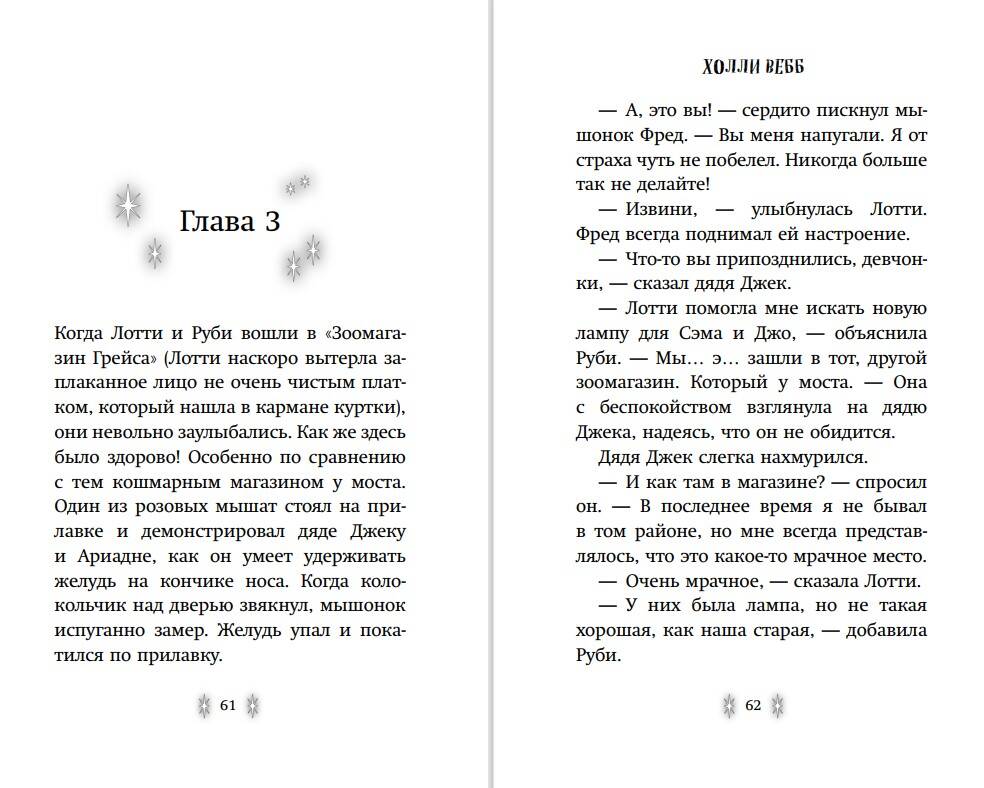 Глава 3

Когда Лотти и Руби вошли в «Зоомагазин Грейса» (Лотти наскоро вытерла заплаканное лицо не очень чистым платком, который нашла в кармане куртки), они невольно заулыбались. Как же здесь было здорово! Особенно по сравнению с тем кошмарным магазином у моста. Один из розовых мышат стоял на прилавке и демонстрировал дяде Джеку и Ариадне, как он умеет удерживать желудь на кончике носа. Когда колокольчик над дверью звякнул, мышонок испуганно замер. Желудь упал и покатился по прилавку.

61

ХОЛЛИ ВЕББ

— А, это вы! — сердито пискнул мышонок Фред. — Вы меня напугали. Я от страха чуть не побелел. Никогда больше так не делайте!

— Извини, — улыбнулась Лотти. Фред всегда поднимал ей настроение.

— Что-то вы припозднились, девчонки, — сказал дядя Джек.

— Лотти помогла мне искать новую лампу для Сэма и Джо, — объяснила Руби. — Мы… э… зашли в тот, другой зоомагазин. Который у моста. — Она с беспокойством взглянула на дядю Джека, надеясь, что он не обидится.

Дядя Джек слегка нахмурился.

— И как там в магазине? — спросил он. — В последнее время я не бывал в том районе, но мне всегда представлялось, что это какое-то мрачное место.

— Очень мрачное, — сказала Лотти.

— У них была лампа, но не такая хорошая, как наша старая, — добавила Руби.

62